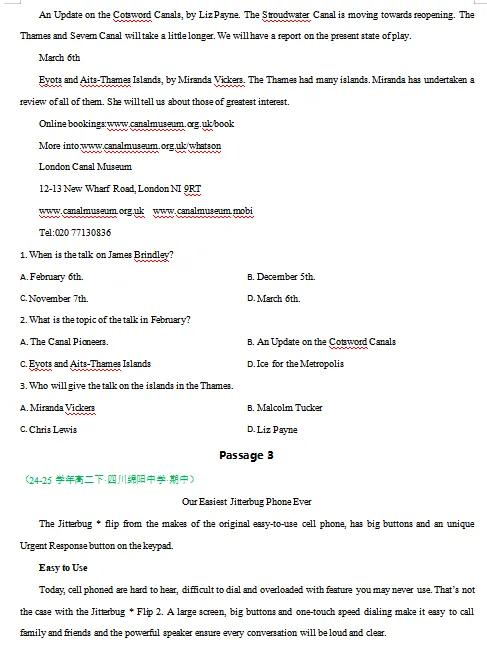 An Update on the Cotsword Canals, by Liz Payne. The Stroudwater Canal is moving towards reopening. The Thames and Severn Canal will take a little longer. We will have a report on the present state of play.

March 6th

Eyots and Aits-Thames Islands, by Miranda Vickers. The Thames had many islands. Miranda has undertaken a review of all of them. She will tell us about those of greatest interest.

Online bookings:www.canalmuseum.org.uk/book

More into:www.canalmuseum.org.uk/whatson

London Canal Museum

12-13 New Wharf Road, London NI 9RT

www.canalmuseum.org.uk www.canalmuseum.mobi

Tel:020 77130836

1. When is the talk on James Brindley?

A. February 6th.

B. December 5th.

C. November 7th.

D. March 6th.

2. What is the topic of the talk in February?

A. The Canal Pioneers.

B. An Update on the Cotsword Canals

C. Eyots and Aits-Thames Islands

D. Ice for the Metropolis

3. Who will give the talk on the islands in the Thames.

A. Miranda Vickers

B. Malcolm Tucker

C. Chris Lewis

D. Liz Payne

Passage 3

（24-25 学年高二下·四川绵阳中学·期中）

Our Easiest Jitterbug Phone Ever

The Jitterbug * flip from the makes of the original easy-to-use cell phone, has big buttons and an unique Urgent Response button on the keypad.

Easy to Use

Today, cell phoned are hard to hear, difficult to dial and overloaded with feature you may never use. That's not the case with the Jitterbug * Flip 2. A large screen, big buttons and one-touch speed dialing make it easy to call family and friends and the powerful speaker ensure every conversation will be loud and clear.